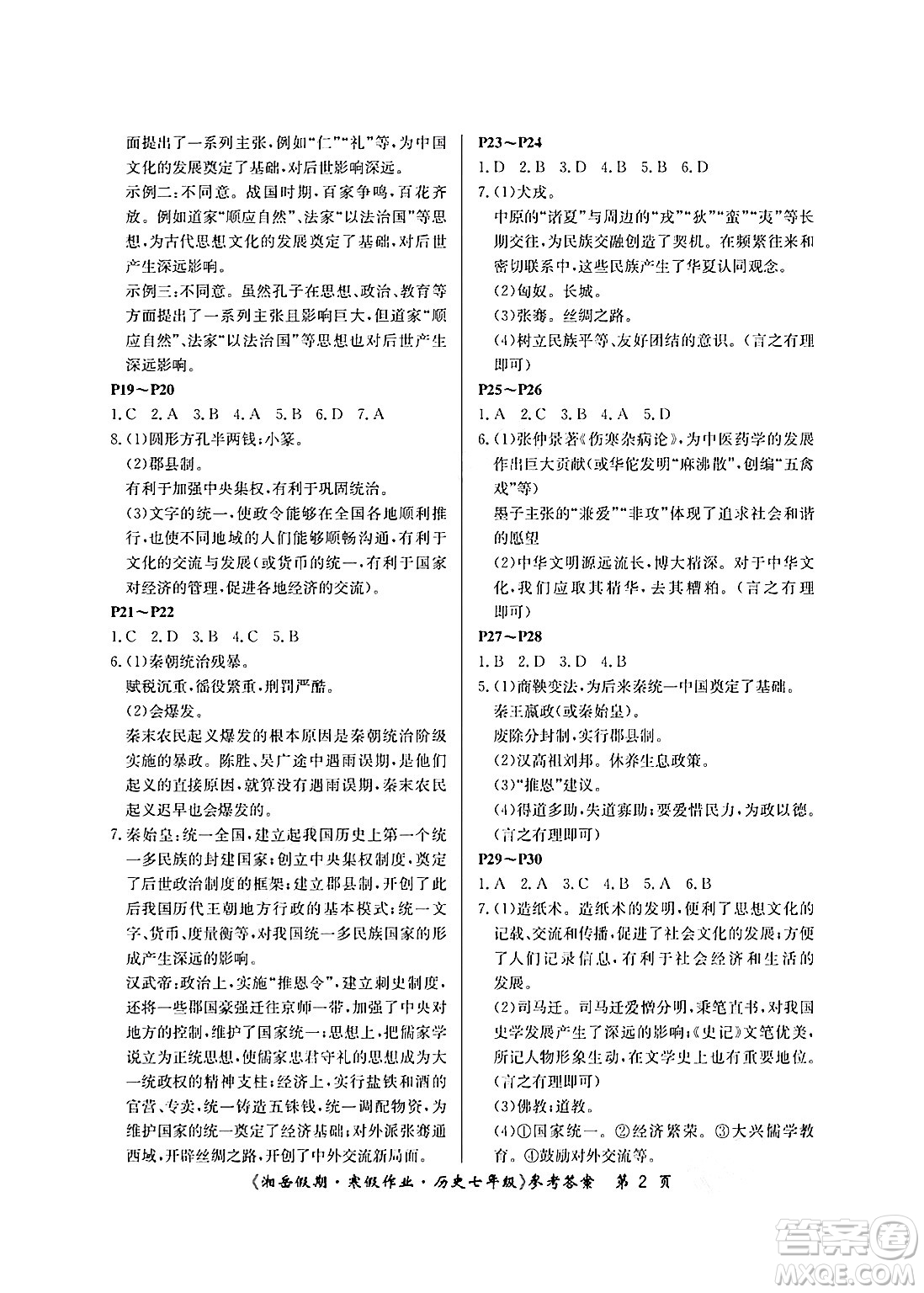 面提出了一系列主张，例如“仁”“礼”等，为中国文化的发展奠定了基础，对后世影响深远。

示例二：不同意。战国时期，百家争鸣，百花齐放。例如道家“顺应自然”、法家“以法治国”等思想，为古代思想文化的发展奠定了基础，对后世产生深远影响。

示例三：不同意。虽然孔子在思想、政治、教育等方面提出了一系列主张且影响巨大，但道家“顺应自然”、法家“以法治国”等思想也对后世产生深远影响。

P19～P20

1.C 2.A 3.B 4.A 5.B 6.D 7.A

8.(1)圆形方孔半两钱；小篆。

(2)郡县制。

有利于加强中央集权，有利于巩固统治。

(3)文字的统一，使政令能够在全国各地顺利推行，也使不同地域的人们能够顺畅沟通，有利于文化的交流与发展（或货币的统一，有利于国家对经济的管理，促进各地经济的交流）。

P21～P22

1.C 2.D 3.B 4.C 5.B

6.(1)秦朝统治残暴。

赋税沉重，徭役繁重，刑罚严酷。

(2)会爆发。

秦末农民起义爆发的根本原因是秦朝统治阶级实施的暴政。陈胜、吴广途中遇雨误期，是他们起义的直接原因，就算没有遇雨误期，秦末农民起义迟早也会爆发的。

7.秦始皇：统一全国，建立起我国历史上第一个统一多民族的封建国家；创立中央集权制度，奠定了后世政治制度的框架；建立郡县制，开创了此后我国历代王朝地方行政的基本模式；统一文字、货币、度量衡等，对我国统一多民族国家的形成产生深远的影响。

汉武帝：政治上，实施“推恩令”，建立刺史制度，还将一些郡国豪强迁往京师一带，加强了中央对地方的控制，维护了国家统一；思想上，把儒家学说立为正统思想，使儒家忠君守礼的思想成为大一统政权的精神支柱；经济上，实行盐铁和酒的官营、专卖，统一铸造五铢钱，统一调配物资，为维护国家的统一奠定了经济基础；对外派张骞通西域，开辟丝绸之路，开创了中外交流新局面。

P23～P24

1.D 2.B 3.D 4.B 5.B 6.D

7.(1)犬戎。

中原的“诸夏”与周边的“戎”“狄”“蛮”“夷”等长期交往，为民族交融创造了契机。在频繁往来和密切联系中，这些民族产生了华夏认同观念。

(2)匈奴。长城。

(3)张骞。丝绸之路。

(4)树立民族平等、友好团结的意识。（言之有理即可）

P25～P26

1.A 2.C 3.B 4.A 5.D

6.(1)张仲景著《伤寒杂病论》，为中医药学的发展作出巨大贡献（或华佗发明“麻沸散”，创编“五禽戏”等）

墨子主张的“兼爱”“非攻”体现了追求社会和谐的愿望

(2)中华文明源远流长，博大精深。对于中华文化，我们应取其精华，去其糟粕。（言之有理即可）

P27～P28

1.B 2.D 3.D 4.B

5.(1)商鞅变法，为后来秦统一中国奠定了基础。

秦王嬴政（或秦始皇）。

废除分封制，实行郡县制。

(2)汉高祖刘邦。休养生息政策。

(3)“推恩”建议。

(4)得道多助，失道寡助；要爱惜民力，为政以德。（言之有理即可）

P29～P30

1.A 2.A 3.C 4.B 5.A 6.B

7.(1)造纸术。造纸术的发明，便利了思想文化的记载、交流和传播，促进了社会文化的发展；方便了人们记录信息，有利于社会经济和生活的发展。

(2)司马迁。司马迁爱憎分明，秉笔直书，对我国史学发展产生了深远的影响；《史记》文笔优美，所记人物形象生动，在文学史上也有重要地位。（言之有理即可）

(3)佛教；道教。

(4)①国家统一。②经济繁荣。③大兴儒学教育。④鼓励对外交流等。

《湘岳假期·寒假作业·历史七年级》参考答案 第 2 页

答案圈 MXQE.COM